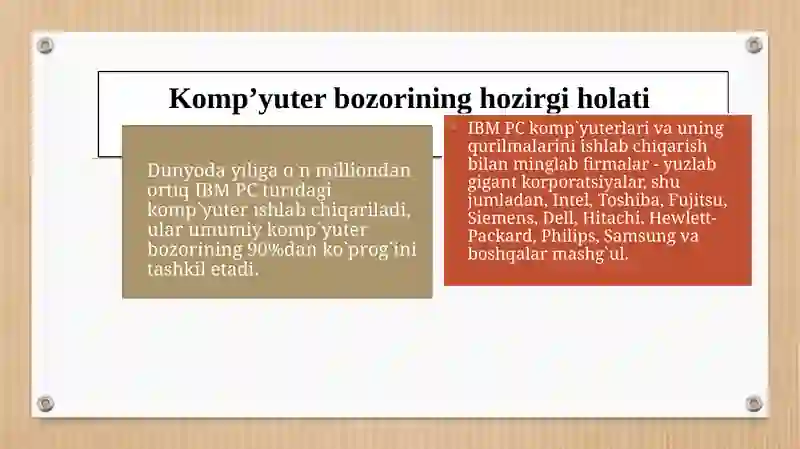 Komp’yuter bozorining hozirgi holati

Dunyoda yiliga o`n milliondan ortiq IBM PC turidagi komp`yuter ishlab chiqariladi, ular umumiy komp`yuter bozorining 90%dan ko`prog`ini tashkil etadi.

IBM PC komp`yuterlari va uning qurilmalarini ishlab chiqarish bilan minglab firmalar - yuzlab gigant korporatsiyalar, shu jumladan, Intel, Toshiba, Fujitsu, Siemens, Dell, Hitachi, Hewlett-Packard, Philips, Samsung va boshqalar mashg`ul.